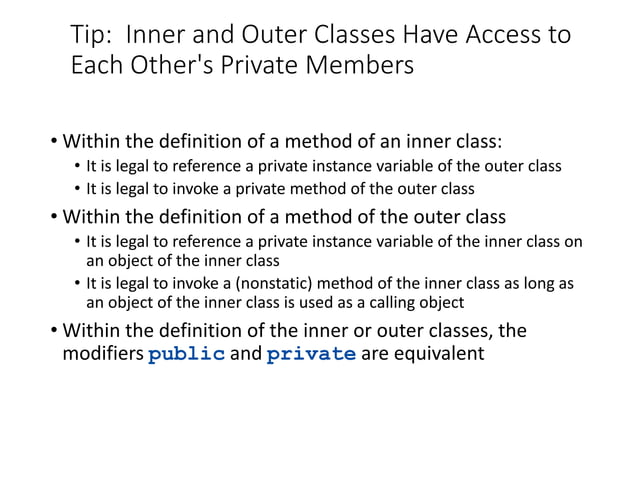 Tip: Inner and Outer Classes Have Access to Each Other's Private Members

• Within the definition of a method of an inner class:
  • It is legal to reference a private instance variable of the outer class
  • It is legal to invoke a private method of the outer class
• Within the definition of a method of the outer class
  • It is legal to reference a private instance variable of the inner class on an object of the inner class
  • It is legal to invoke a (nonstatic) method of the inner class as long as an object of the inner class is used as a calling object
• Within the definition of the inner or outer classes, the modifiers public and private are equivalent